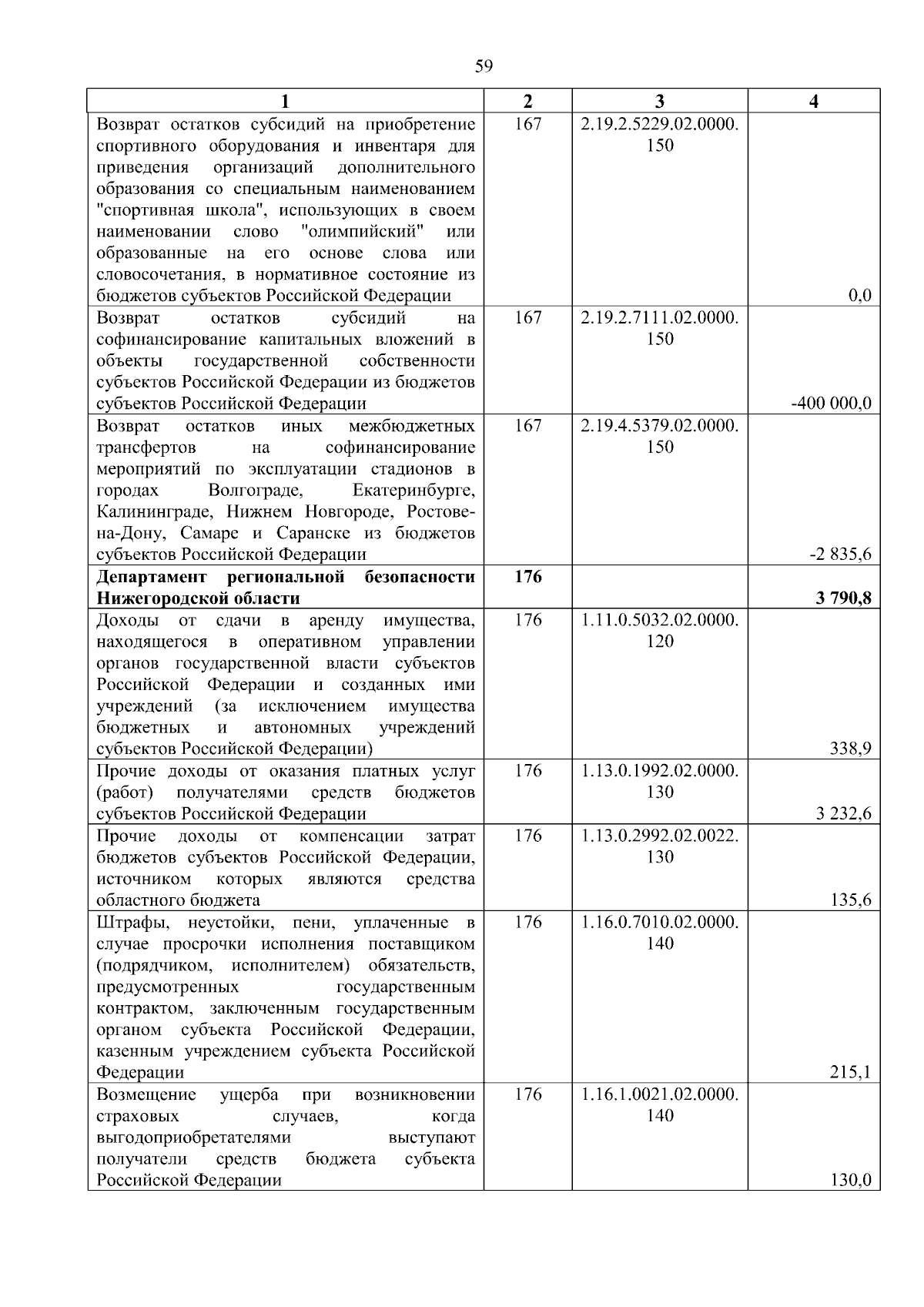 59

| 1 | 2 | 3 | 4 |
|---|---|---|---|
| Возврат остатков субсидий на приобретение спортивного оборудования и инвентаря для приведения организаций дополнительного образования со специальным наименованием "спортивная школа", использующих в своем наименовании слово "олимпийский" или образованные на его основе слова или словосочетания, в нормативное состояние из бюджетов субъектов Российской Федерации | 167 | 2.19.2.5229.02.0000.150 | 0,0 |
| Возврат остатков субсидий на софинансирование капитальных вложений в объекты государственной собственности субъектов Российской Федерации из бюджетов субъектов Российской Федерации | 167 | 2.19.2.7111.02.0000.150 | -400 000,0 |
| Возврат остатков иных межбюджетных трансфертов на софинансирование мероприятий по эксплуатации стадионов в городах Волгограде, Екатеринбурге, Калининграде, Нижнем Новгороде, Ростове-на-Дону, Самаре и Саранске из бюджетов субъектов Российской Федерации | 167 | 2.19.4.5379.02.0000.150 | -2 835,6 |
| **Департамент региональной безопасности Нижегородской области** | **176** | | **3 790,8** |
| Доходы от сдачи в аренду имущества, находящегося в оперативном управлении органов государственной власти субъектов Российской Федерации и созданных ими учреждений (за исключением имущества бюджетных и автономных учреждений субъектов Российской Федерации) | 176 | 1.11.0.5032.02.0000.120 | 338,9 |
| Прочие доходы от оказания платных услуг (работ) получателями средств бюджетов субъектов Российской Федерации | 176 | 1.13.0.1992.02.0000.130 | 3 232,6 |
| Прочие доходы от компенсации затрат бюджетов субъектов Российской Федерации, источником которых являются средства областного бюджета | 176 | 1.13.0.2992.02.0022.130 | 135,6 |
| Штрафы, неустойки, пени, уплаченные в случае просрочки исполнения поставщиком (подрядчиком, исполнителем) обязательств, предусмотренных государственным контрактом, заключенным государственным органом субъекта Российской Федерации, казенным учреждением субъекта Российской Федерации | 176 | 1.16.0.7010.02.0000.140 | 215,1 |
| Возмещение ущерба при возникновении страховых случаев, когда выгодоприобретателями выступают получатели средств бюджета субъекта Российской Федерации | 176 | 1.16.1.0021.02.0000.140 | 130,0 |